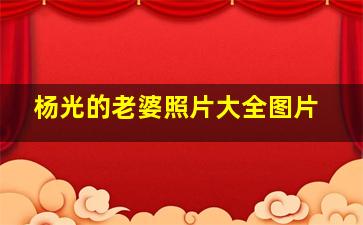 杨光的老婆照片大全图片